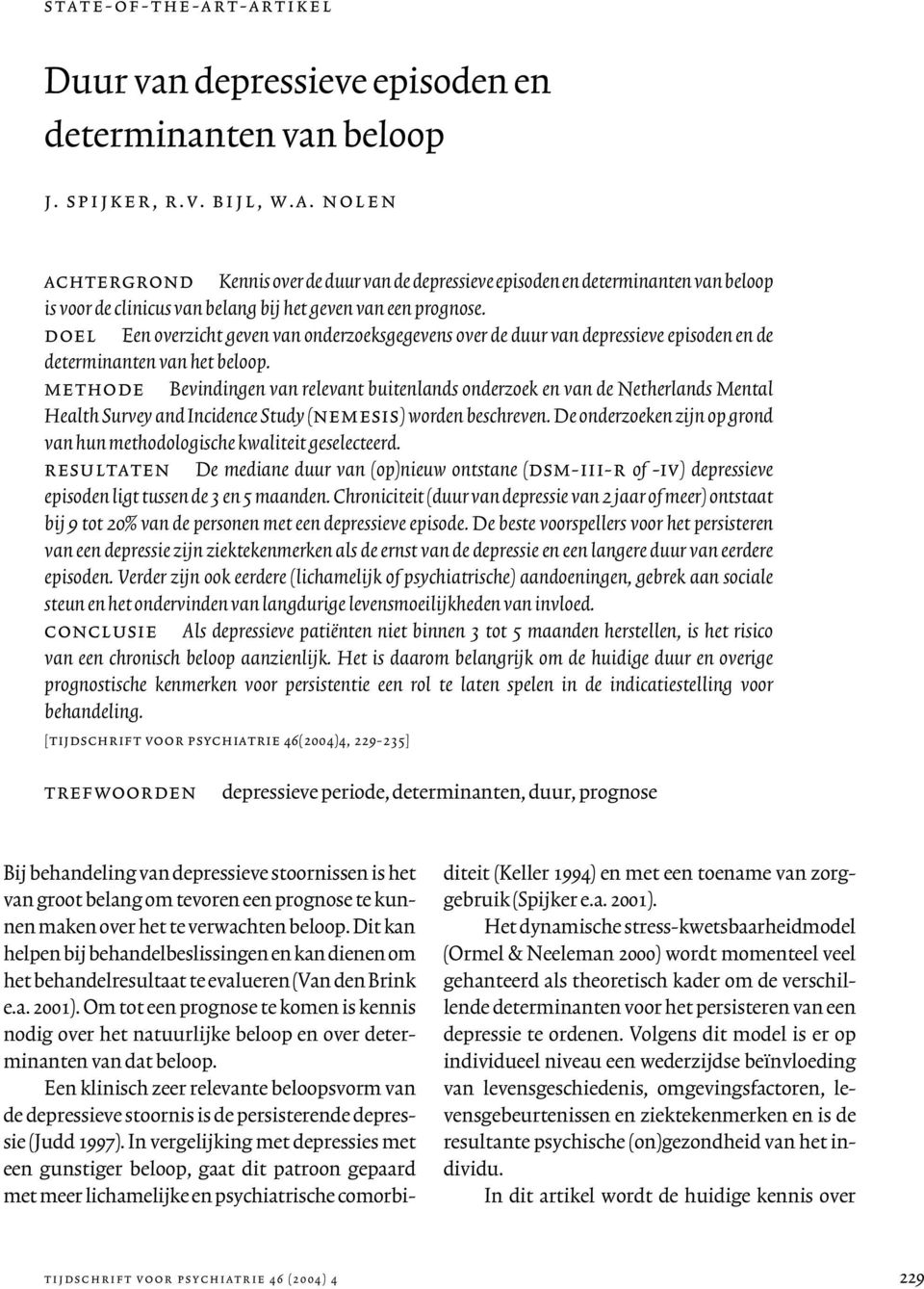 STATE-OF-THE-ART-ARTIKEL

Duur van depressieve episoden en determinanten van beloop

J. SPIJKER, R.V. BIJL, W.A. NOLEN

ACHTERGROND Kennis over de duur van de depressieve episoden en determinanten van beloop is voor de clinicus van belang bij het geven van een prognose.
DOEL Een overzicht geven van onderzoeksgegevens over de duur van depressieve episoden en de determinanten van het beloop.
METHODE Bevindingen van relevant buitenlands onderzoek en van de Netherlands Mental Health Survey and Incidence Study (NEMESIS) worden beschreven. De onderzoeken zijn op grond van hun methodologische kwaliteit geselecteerd.
RESULTATEN De mediane duur van (op)nieuw ontstane (DSM-III-R of -IV) depressieve episoden ligt tussen de 3 en 5 maanden. Chroniciteit (duur van depressie van 2 jaar of meer) ontstaat bij 9 tot 20% van de personen met een depressieve episode. De beste voorspellers voor het persisteren van een depressie zijn ziektekenmerken als de ernst van de depressie en een langere duur van eerdere episoden. Verder zijn ook eerdere (lichamelijk of psychiatrische) aandoeningen, gebrek aan sociale steun en het ondervinden van langdurige levensmoeilijkheden van invloed.
CONCLUSIE Als depressieve patiënten niet binnen 3 tot 5 maanden herstellen, is het risico van een chronisch beloop aanzienlijk. Het is daarom belangrijk om de huidige duur en overige prognostische kenmerken voor persistentie een rol te laten spelen in de indicatiestelling voor behandeling.

[TIJDSCHRIFT VOOR PSYCHIATRIE 46(2004)4, 229-235]

TREFWOORDEN depressieve periode, determinanten, duur, prognose

Bij behandeling van depressieve stoornissen is het van groot belang om tevoren een prognose te kunnen maken over het te verwachten beloop. Dit kan helpen bij behandelbeslissingen en kan dienen om het behandelresultaat te evalueren (Van den Brink e.a. 2001). Om tot een prognose te komen is kennis nodig over het natuurlijke beloop en over determinanten van dat beloop.

Een klinisch zeer relevante beloopsvorm van de depressieve stoornis is de persisterende depressie (Judd 1997). In vergelijking met depressies met een gunstiger beloop, gaat dit patroon gepaard met meer lichamelijke en psychiatrische comorbiditeit (Keller 1994) en met een toename van zorggebruik (Spijker e.a. 2001).

Het dynamische stress-kwetsbaarheidmodel (Ormel & Neeleman 2000) wordt momenteel veel gehanteerd als theoretisch kader om de verschillende determinanten voor het persisteren van een depressie te ordenen. Volgens dit model is er op individueel niveau een wederzijdse beïnvloeding van levensgeschiedenis, omgevingsfactoren, levensgebeurtenissen en ziektekenmerken en is de resultante psychische (on)gezondheid van het individu.

In dit artikel wordt de huidige kennis over

TIJDSCHRIFT VOOR PSYCHIATRIE 46 (2004) 4

229